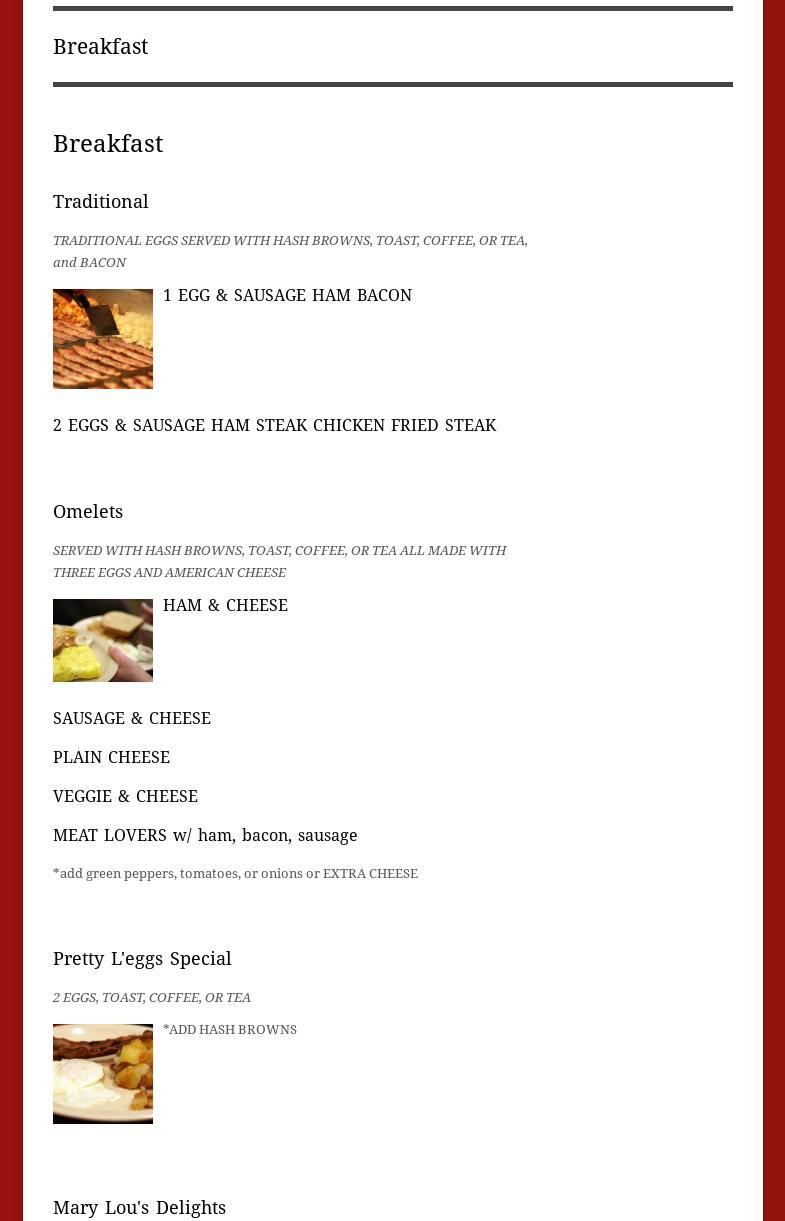 Breakfast

Breakfast

Traditional

TRADITIONAL EGGS SERVED WITH HASH BROWNS, TOAST, COFFEE, OR TEA, and BACON

1 EGG & SAUSAGE HAM BACON

2 EGGS & SAUSAGE HAM STEAK CHICKEN FRIED STEAK

Omelets

SERVED WITH HASH BROWNS, TOAST, COFFEE, OR TEA ALL MADE WITH THREE EGGS AND AMERICAN CHEESE

HAM & CHEESE

SAUSAGE & CHEESE

PLAIN CHEESE

VEGGIE & CHEESE

MEAT LOVERS w/ ham, bacon, sausage

*add green peppers, tomatoes, or onions or EXTRA CHEESE

Pretty L'eggs Special

2 EGGS, TOAST, COFFEE, OR TEA

*ADD HASH BROWNS

Mary Lou's Delights